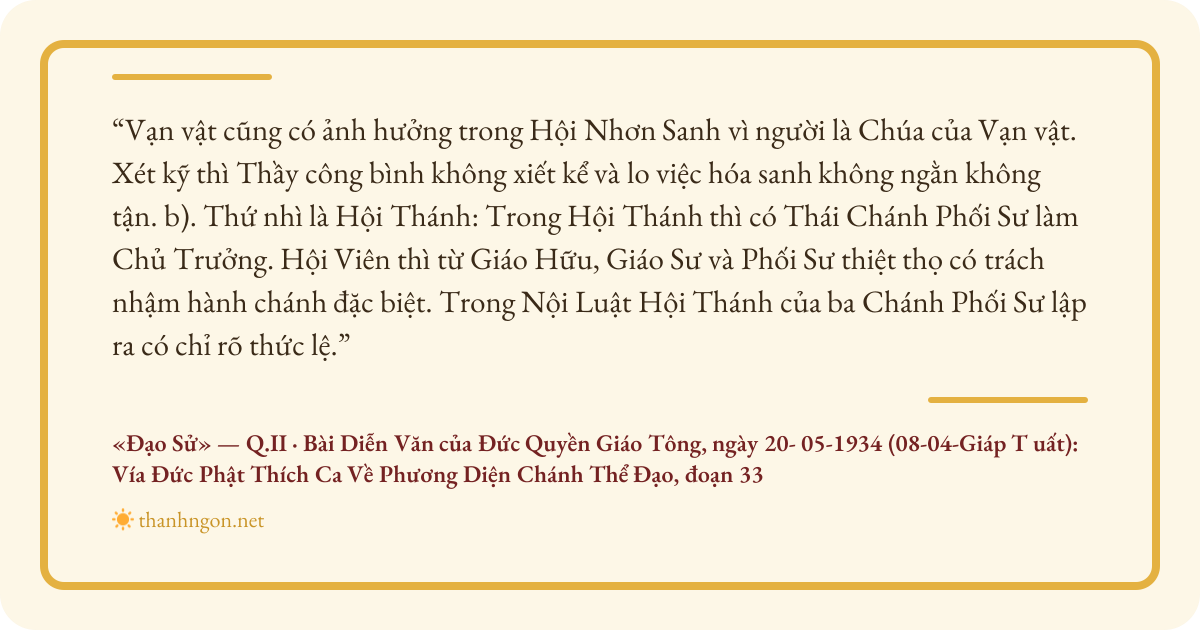 "Vạn vật cũng có ảnh hưởng trong Hội Nhơn Sanh vì người là Chúa của Vạn vật. Xét kỹ thì Thầy công bình không xiết kể và lo việc hóa sanh không ngằn không tận. b). Thứ nhì là Hội Thánh: Trong Hội Thánh thì có Thái Chánh Phối Sư làm Chủ Trưởng. Hội Viên thì từ Giáo Hữu, Giáo Sư và Phối Sư thiệt thọ có trách nhậm hành chánh đặc biệt. Trong Nội Luật Hội Thánh của ba Chánh Phối Sư lập ra có chỉ rõ thức lệ."

«Đạo Sử» — Q.II · Bài Diễn Văn của Đức Quyền Giáo Tông, ngày 20- 05-1934 (08-04-Giáp T uất): Vía Đức Phật Thích Ca Về Phương Diện Chánh Thể Đạo, đoạn 33

thanhngon.net